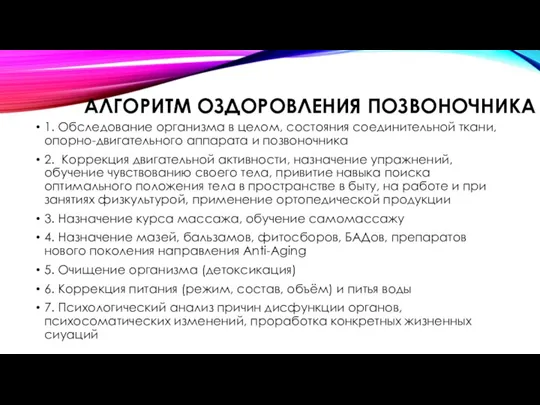 АЛГОРИТМ ОЗДОРОВЛЕНИЯ ПОЗВОНОЧНИКА

• 1. Обследование организма в целом, состояния соединительной ткани, опорно-двигательного аппарата и позвоночника

• 2. Коррекция двигательной активности, назначение упражнений, обучение чувствованию своего тела, привитие навыка поиска оптимального положения тела в пространстве в быту, на работе и при занятиях физкультурой, применение ортопедической продукции

• 3. Назначение курса массажа, обучение самомассажу

• 4. Назначение мазей, бальзамов, фитосборов, БАДов, препаратов нового поколения направления Anti-Aging

• 5. Очищение организма (детоксикация)

• 6. Коррекция питания (режим, состав, объём) и питья воды

• 7. Психологический анализ причин дисфункции органов, психосоматических изменений, проработка конкретных жизненных сиуаций